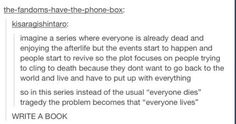 the-fandoms-have-the-phone-box:

kisaragishintaro:

imagine a series where everyone is already dead and enjoying the afterlife but the events start to happen and people start to revive so the plot focuses on people trying to cling to death because they dont want to go back to the world and live and have to put up with everything

so in this series instead of the usual "everyone dies" tragedy the problem becomes that "everyone lives"

WRITE A BOOK